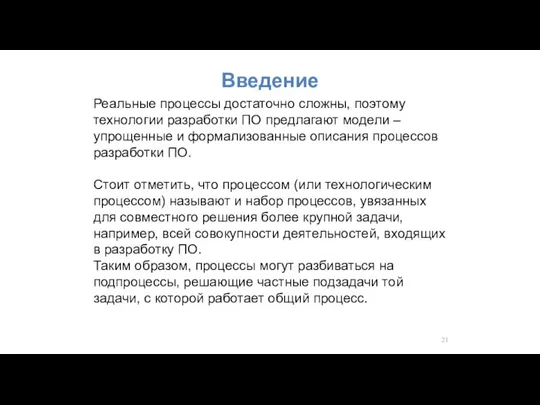 Введение

Реальные процессы достаточно сложны, поэтому технологии разработки ПО предлагают модели – упрощенные и формализованные описания процессов разработки ПО.

Стоит отметить, что процессом (или технологическим процессом) называют и набор процессов, увязанных для совместного решения более крупной задачи, например, всей совокупности деятельностей, входящих в разработку ПО.
Таким образом, процессы могут разбиваться на подпроцессы, решающие частные подзадачи той задачи, с которой работает общий процесс.

21